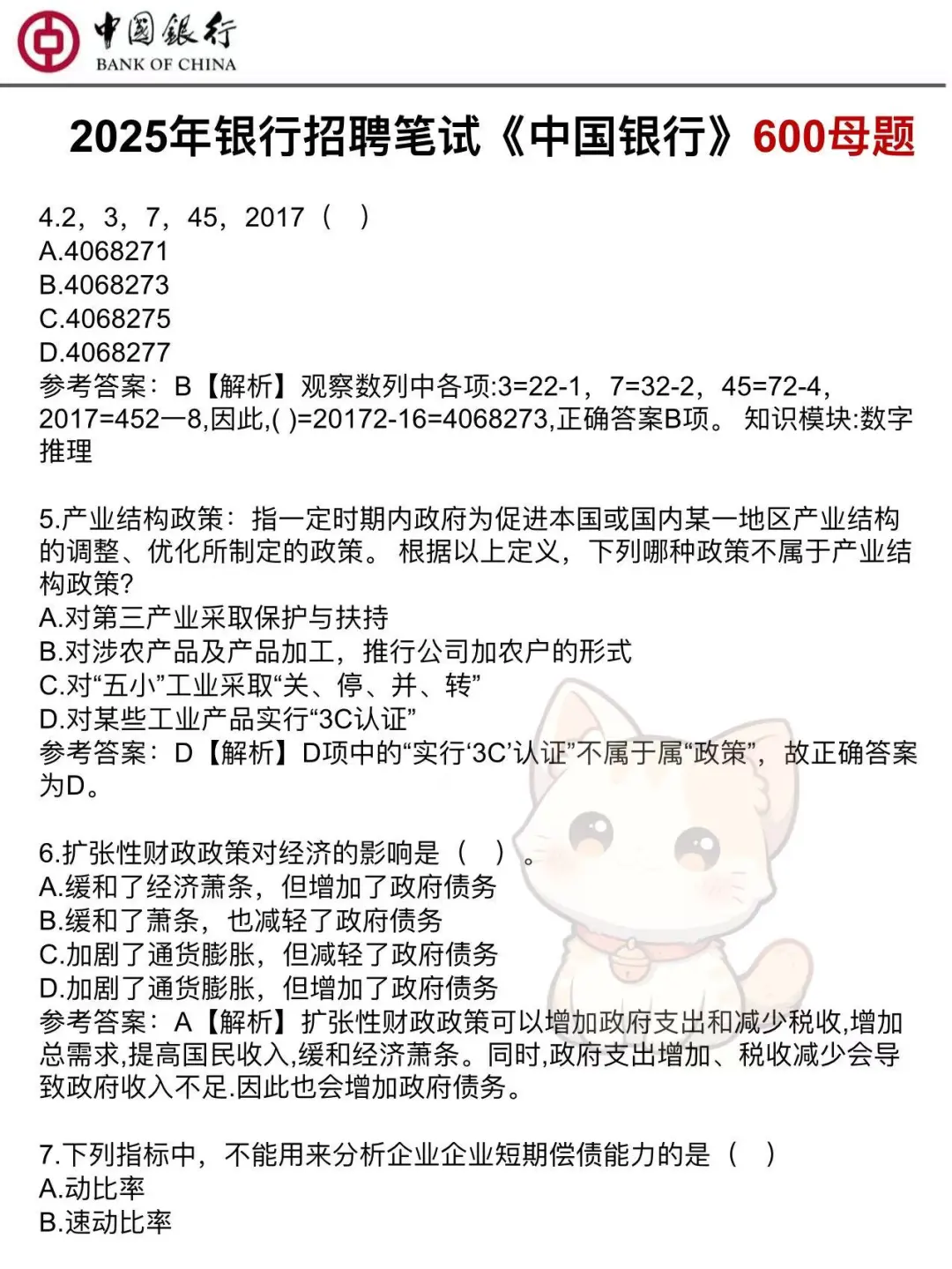 中国银行
BANK OF CHINA

2025年银行招聘笔试《中国银行》600母题

4.2，3，7，45，2017（ ）
A.4068271
B.4068273
C.4068275
D.4068277
参考答案：B【解析】观察数列中各项:3=22-1，7=32-2，45=72-4，2017=452—8,因此,( )=20172-16=4068273,正确答案B项。 知识模块:数字推理

5.产业结构政策：指一定时期内政府为促进本国或国内某一地区产业结构的调整、优化所制定的政策。 根据以上定义，下列哪种政策不属于产业结构政策?
A.对第三产业采取保护与扶持
B.对涉农产品及产品加工，推行公司加农户的形式
C.对“五小”工业采取“关、停、并、转”
D.对某些工业产品实行“3C认证”
参考答案：D【解析】D项中的“实行‘3C’认证”不属于属“政策”，故正确答案为D。

6.扩张性财政政策对经济的影响是（ ）。
A.缓和了经济萧条，但增加了政府债务
B.缓和了萧条，也减轻了政府债务
C.加剧了通货膨胀，但减轻了政府债务
D.加剧了通货膨胀，但增加了政府债务
参考答案：A【解析】扩张性财政政策可以增加政府支出和减少税收,增加总需求,提高国民收入,缓和经济萧条。同时,政府支出增加、税收减少会导致政府收入不足.因此也会增加政府债务。

7.下列指标中，不能用来分析企业企业短期偿债能力的是（ ）
A.动比率
B.速动比率